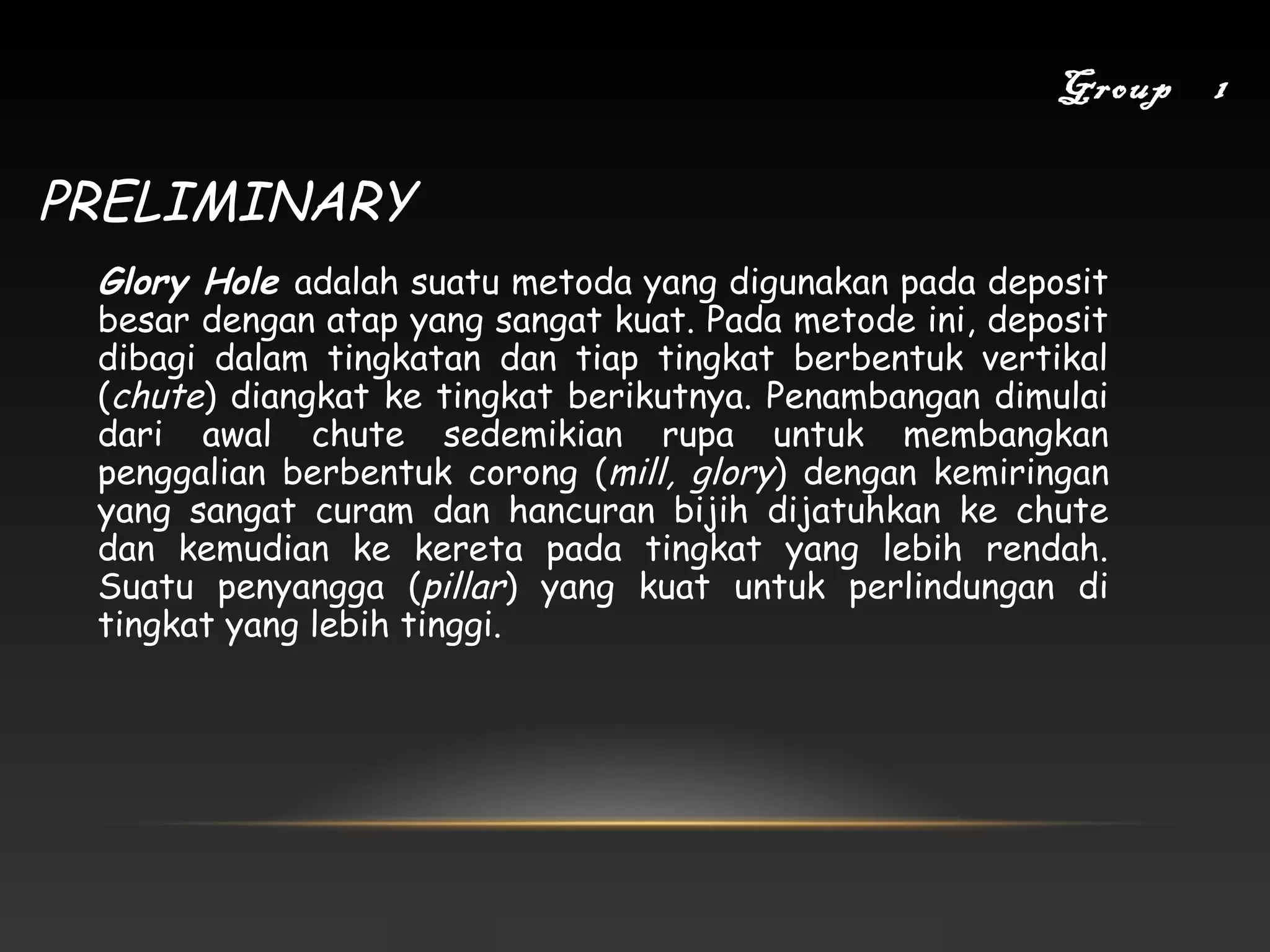 Group 1

PRELIMINARY

Glory Hole adalah suatu metoda yang digunakan pada deposit besar dengan atap yang sangat kuat. Pada metode ini, deposit dibagi dalam tingkatan dan tiap tingkat berbentuk vertikal (chute) diangkat ke tingkat berikutnya. Penambangan dimulai dari awal chute sedemikian rupa untuk membangkan penggalian berbentuk corong (mill, glory) dengan kemiringan yang sangat curam dan hancuran bijih dijatuhkan ke chute dan kemudian ke kereta pada tingkat yang lebih rendah. Suatu penyangga (pillar) yang kuat untuk perlindungan di tingkat yang lebih tinggi.